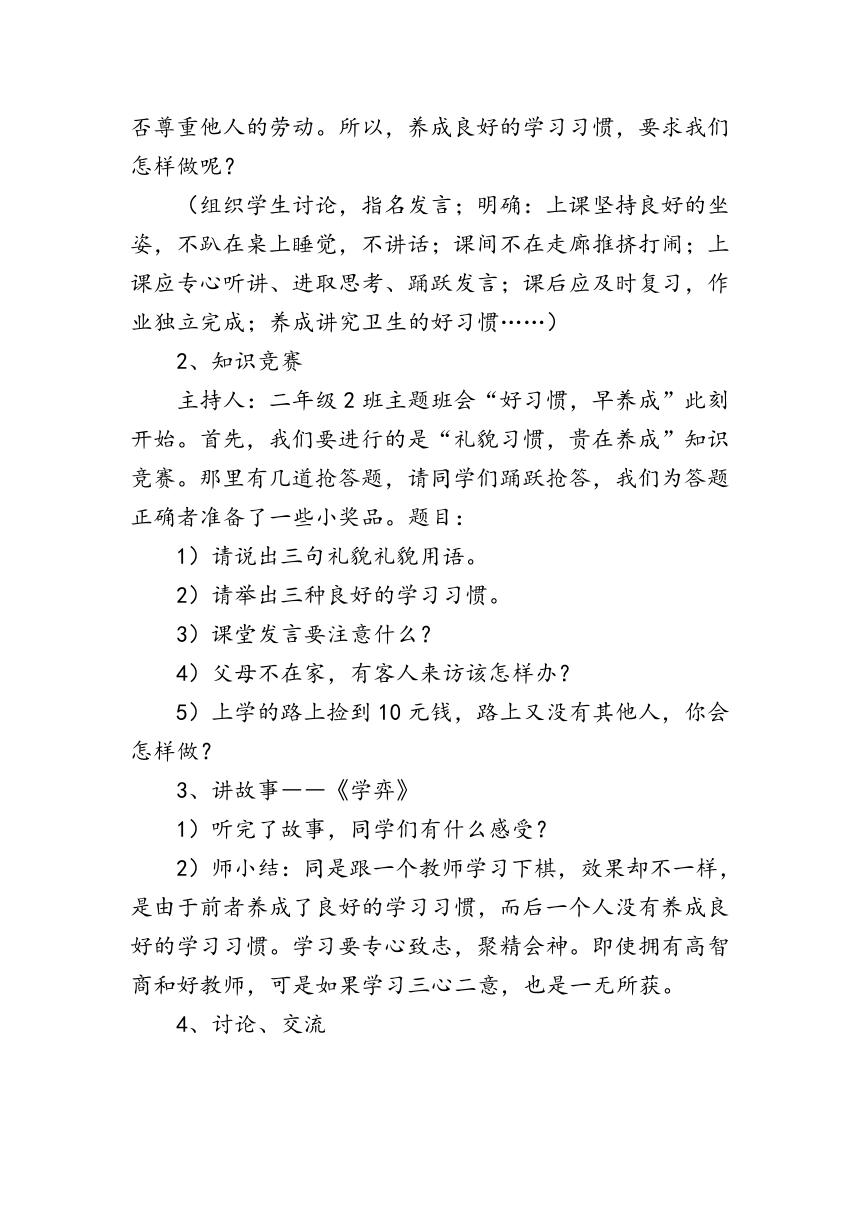 否尊重他人的劳动。所以，养成良好的学习习惯，要求我们怎样做呢？

（组织学生讨论，指名发言；明确：上课坚持良好的坐姿，不趴在桌上睡觉，不讲话；课间不在走廊推挤打闹；上课应专心听讲、进取思考、踊跃发言；课后应及时复习，作业独立完成；养成讲究卫生的好习惯……）

2、知识竞赛

主持人：二年级2班主题班会“好习惯，早养成”此刻开始。首先，我们要进行的是“礼貌习惯，贵在养成”知识竞赛。那里有几道抢答题，请同学们踊跃抢答，我们为答题正确者准备了一些小奖品。题目：

1）请说出三句礼貌礼貌用语。

2）请举出三种良好的学习习惯。

3）课堂发言要注意什么？

4）父母不在家，有客人来访该怎样办？

5）上学的路上捡到10元钱，路上又没有其他人，你会怎样做？

3、讲故事——《学弈》

1）听完了故事，同学们有什么感受？

2）师小结：同是跟一个教师学习下棋，效果却不一样，是由于前者养成了良好的学习习惯，而后一个人没有养成良好的学习习惯。学习要专心致志，聚精会神。即使拥有高智商和好教师，可是如果学习三心二意，也是一无所获。

4、讨论、交流